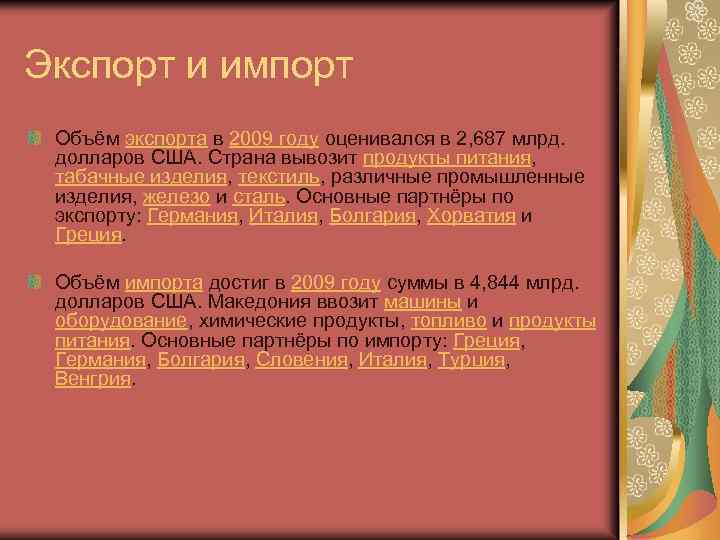 Экспорт и импорт

Объём экспорта в 2009 году оценивался в 2,687 млрд. долларов США. Страна вывозит продукты питания, табачные изделия, текстиль, различные промышленные изделия, железо и сталь. Основные партнёры по экспорту: Германия, Италия, Болгария, Хорватия и Греция.

Объём импорта достиг в 2009 году суммы в 4,844 млрд. долларов США. Македония ввозит машины и оборудование, химические продукты, топливо и продукты питания. Основные партнёры по импорту: Греция, Германия, Болгария, Словения, Италия, Турция, Венгрия.